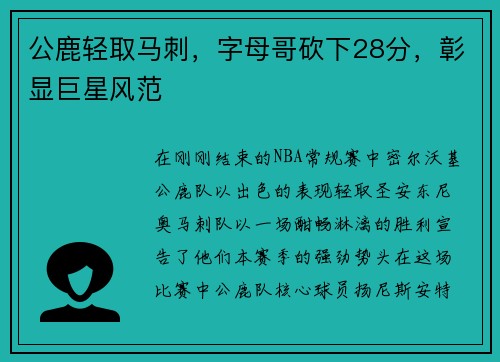 公鹿轻取马刺，字母哥砍下28分，彰显巨星风范

在刚刚结束的NBA常规赛中密尔沃基公鹿队以出色的表现轻取圣安东尼奥马刺队以一场酣畅淋漓的胜利宣告了他们本赛季的强劲势头在这场比赛中公鹿队核心球员扬尼斯安特